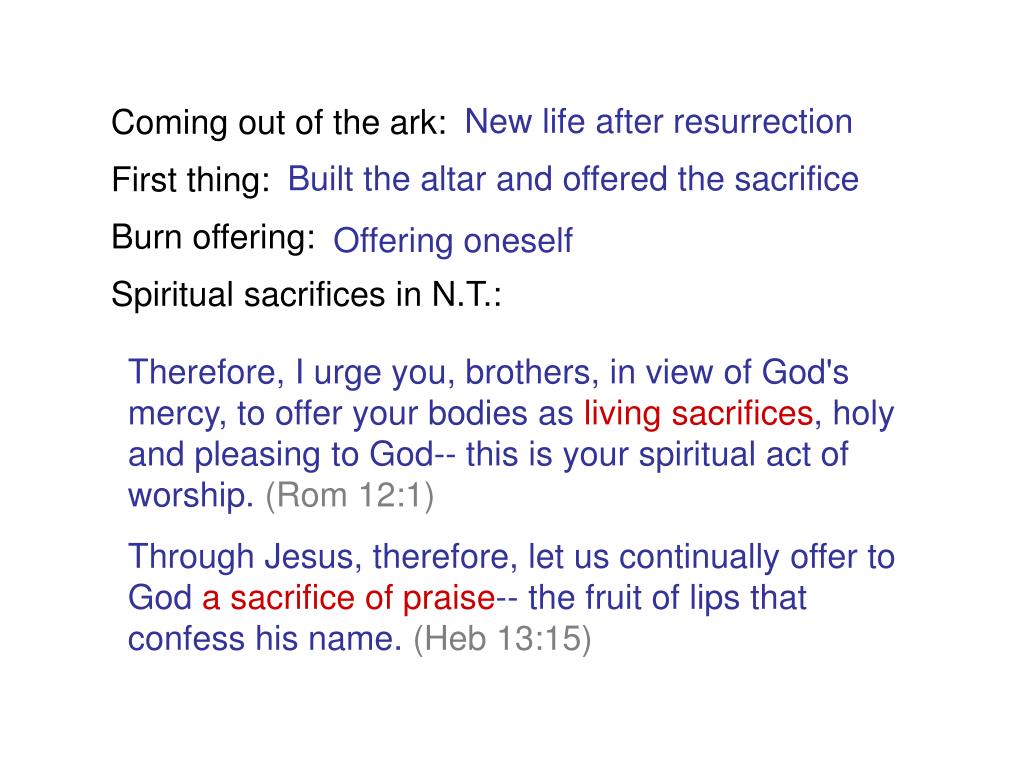 Coming out of the ark: New life after resurrection

First thing: Built the altar and offered the sacrifice

Burn offering: Offering oneself

Spiritual sacrifices in N.T.:

Therefore, I urge you, brothers, in view of God's mercy, to offer your bodies as living sacrifices, holy and pleasing to God-- this is your spiritual act of worship. (Rom 12:1)

Through Jesus, therefore, let us continually offer to God a sacrifice of praise-- the fruit of lips that confess his name. (Heb 13:15)